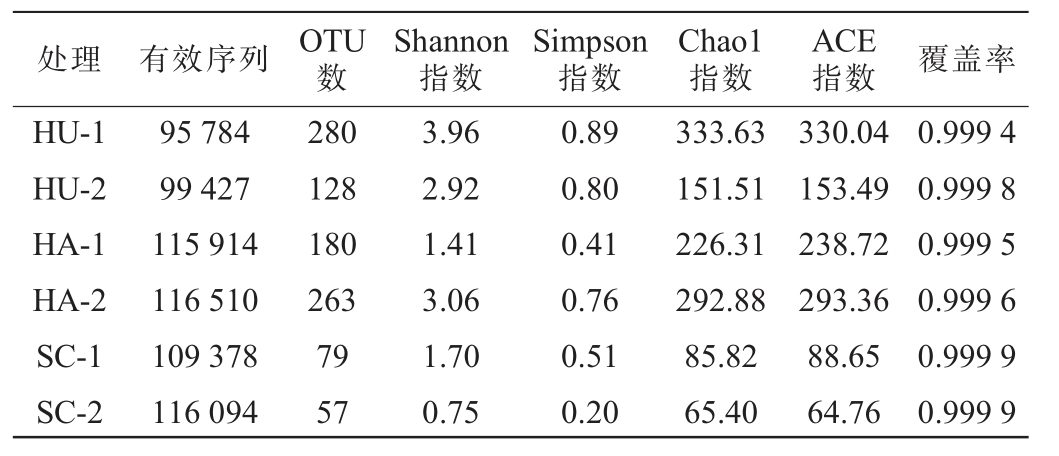 | 处理 | 有效序列 | OTU数 | Shannon指数 | Simpson指数 | Chao1指数 | ACE指数 | 覆盖率 |
|---|---|---|---|---|---|---|---|
| HU-1 | 95 784 | 280 | 3.96 | 0.89 | 333.63 | 330.04 | 0.999 4 |
| HU-2 | 99 427 | 128 | 2.92 | 0.80 | 151.51 | 153.49 | 0.999 8 |
| HA-1 | 115 914 | 180 | 1.41 | 0.41 | 226.31 | 238.72 | 0.999 5 |
| HA-2 | 116 510 | 263 | 3.06 | 0.76 | 292.88 | 293.36 | 0.999 6 |
| SC-1 | 109 378 | 79 | 1.70 | 0.51 | 85.82 | 88.65 | 0.999 9 |
| SC-2 | 116 094 | 57 | 0.75 | 0.20 | 65.40 | 64.76 | 0.999 9 |